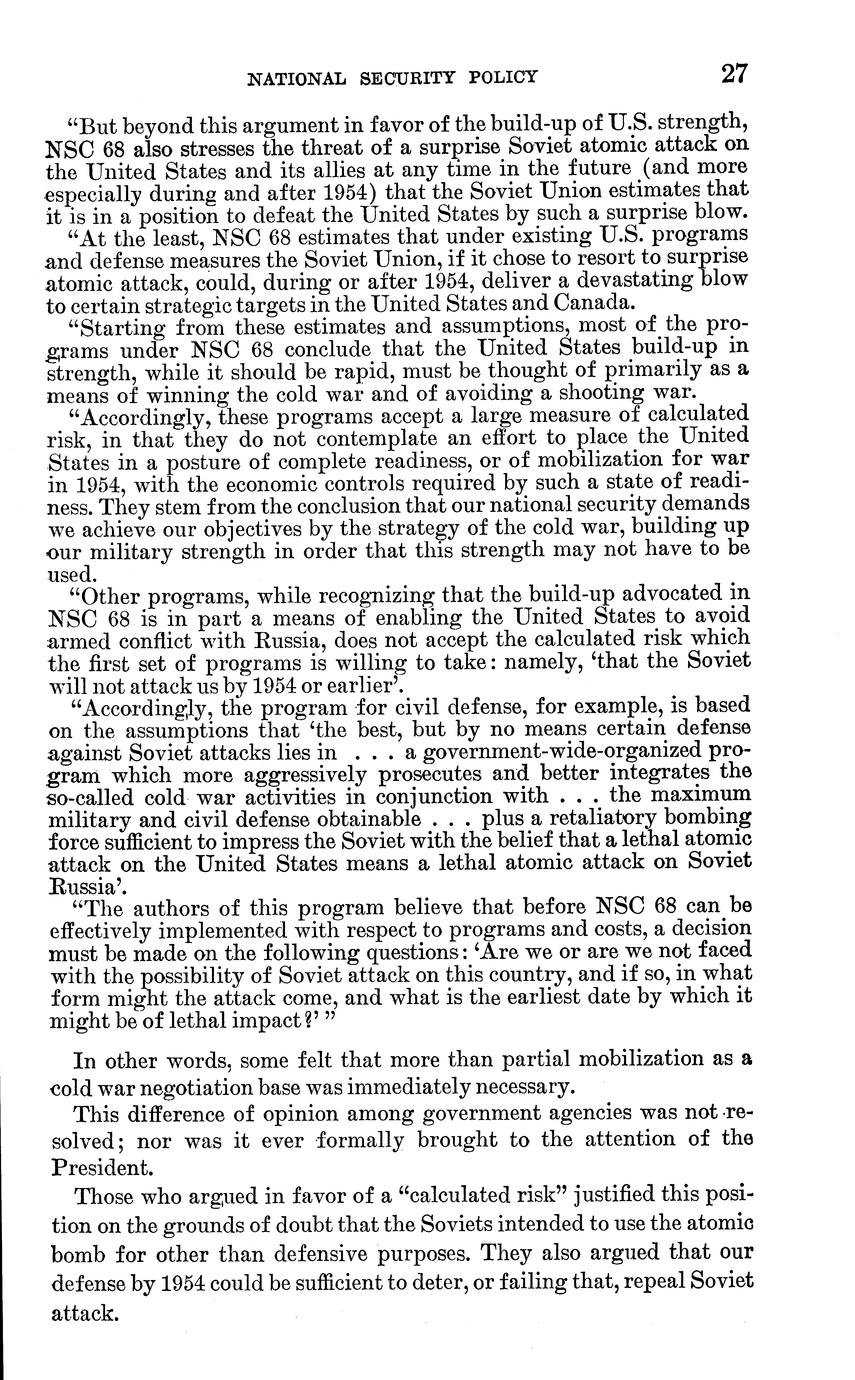 NATIONAL SECURITY POLICY 27

"But beyond this argument in favor of the build-up of U.S. strength, NSC 68 also stresses the threat of a surprise Soviet atomic attack on the United States and its allies at any time in the future (and more especially during and after 1954) that the Soviet Union estimates that it is in a position to defeat the United States by such a surprise blow.

"At the least, NSC 68 estimates that under existing U.S. programs and defense measures the Soviet Union, if it chose to resort to surprise atomic attack, could, during or after 1954, deliver a devastating blow to certain strategic targets in the United States and Canada.

"Starting from these estimates and assumptions, most of the programs under NSC 68 conclude that the United States build-up in strength, while it should be rapid, must be thought of primarily as a means of winning the cold war and of avoiding a shooting war.

"Accordingly, these programs accept a large measure of calculated risk, in that they do not contemplate an effort to place the United States in a posture of complete readiness, or of mobilization for war in 1954, with the economic controls required by such a state of readiness. They stem from the conclusion that our national security demands we achieve our objectives by the strategy of the cold war, building up our military strength in order that this strength may not have to be used.

"Other programs, while recognizing that the build-up advocated in NSC 68 is in part a means of enabling the United States to avoid armed conflict with Russia, does not accept the calculated risk which the first set of programs is willing to take: namely, 'that the Soviet will not attack us by 1954 or earlier'.

"Accordingly, the program for civil defense, for example, is based on the assumptions that 'the best, but by no means certain defense against Soviet attacks lies in . . . a government-wide-organized program which more aggressively prosecutes and better integrates the so-called cold war activities in conjunction with . . . the maximum military and civil defense obtainable . . . plus a retaliatory bombing force sufficient to impress the Soviet with the belief that a lethal atomic attack on the United States means a lethal atomic attack on Soviet Russia'.

"The authors of this program believe that before NSC 68 can be effectively implemented with respect to programs and costs, a decision must be made on the following questions: 'Are we or are we not faced with the possibility of Soviet attack on this country, and if so, in what form might the attack come, and what is the earliest date by which it might be of lethal impact?' "

In other words, some felt that more than partial mobilization as a cold war negotiation base was immediately necessary.

This difference of opinion among government agencies was not resolved; nor was it ever formally brought to the attention of the President.

Those who argued in favor of a "calculated risk" justified this position on the grounds of doubt that the Soviets intended to use the atomic bomb for other than defensive purposes. They also argued that our defense by 1954 could be sufficient to deter, or failing that, repeal Soviet attack.